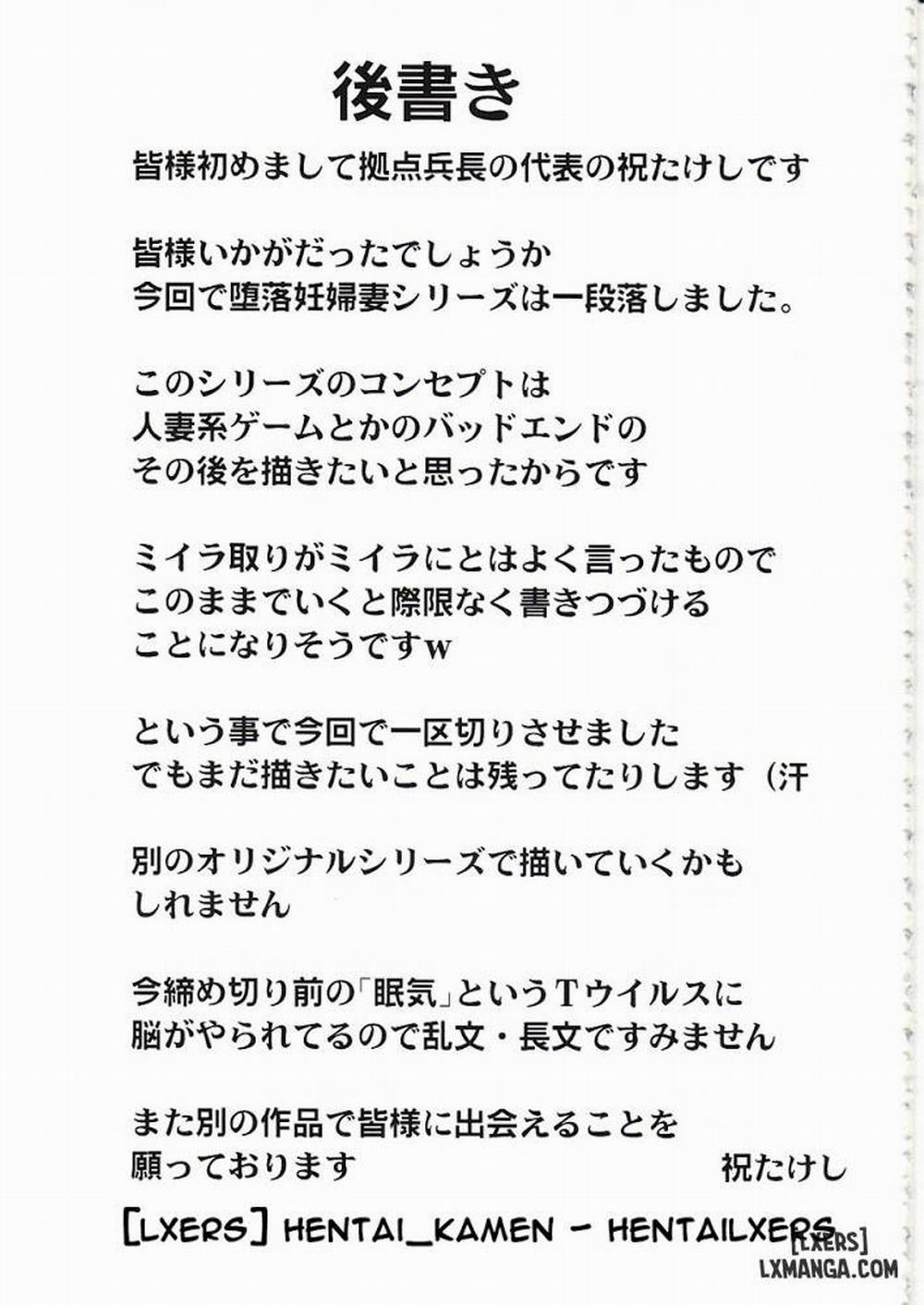 後書き

皆様初めまして拠点兵長の代表の祝たけしです

皆様いかがだったでしょうか
今回で堕落妊婦妻シリーズは一段落しました。

このシリーズのコンセプトは
人妻系ゲームとかのバッドエンドの
その後を描きたいと思ったからです

ミイラ取りがミイラにとはよく言ったもので
このままでいくと際限なく書きつづける
ことになりそうですw

という事で今回で一区切りさせました
でもまだ描きたいことは残ってたりします（汗

別のオリジナルシリーズで描いていくかも
しれません

今締め切り前の「眠気」というTウイルスに
脳がやられてるので乱文・長文ですみません

また別の作品で皆様に出会えることを
願っております
祝たけし

[LXERS] HENTAI_KAMEN - HENTAILXERS

[LXERS]
LXMANGA.COM